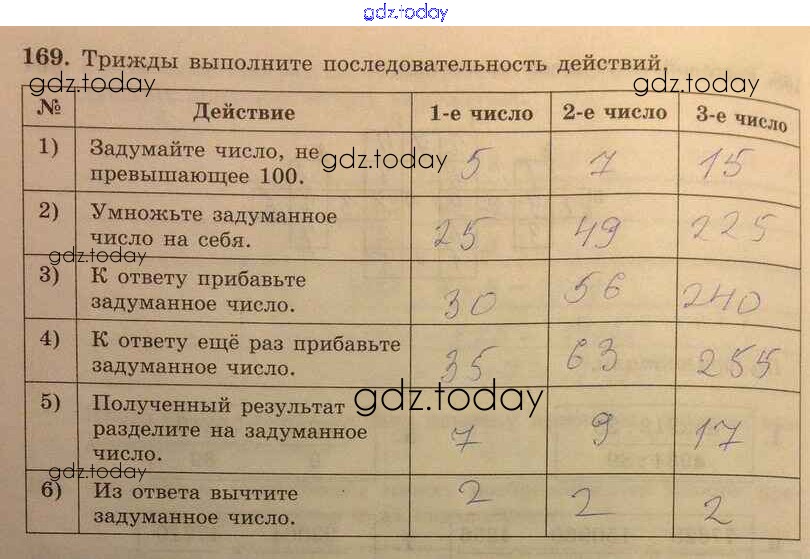 169. Трижды выполните последовательность действий.

| № | Действие | 1-е число | 2-е число | 3-е число |
|---|---|---|---|---|
| 1) | Задумайте число, не превышающее 100. | 5 | 7 | 15 |
| 2) | Умножьте задуманное число на себя. | 25 | 49 | 225 |
| 3) | К ответу прибавьте задуманное число. | 30 | 56 | 240 |
| 4) | К ответу ещё раз прибавьте задуманное число. | 35 | 63 | 255 |
| 5) | Полученный результат разделите на задуманное число. | 7 | 9 | 17 |
| 6) | Из ответа вычтите задуманное число. | 2 | 2 | 2 |

gdz.today